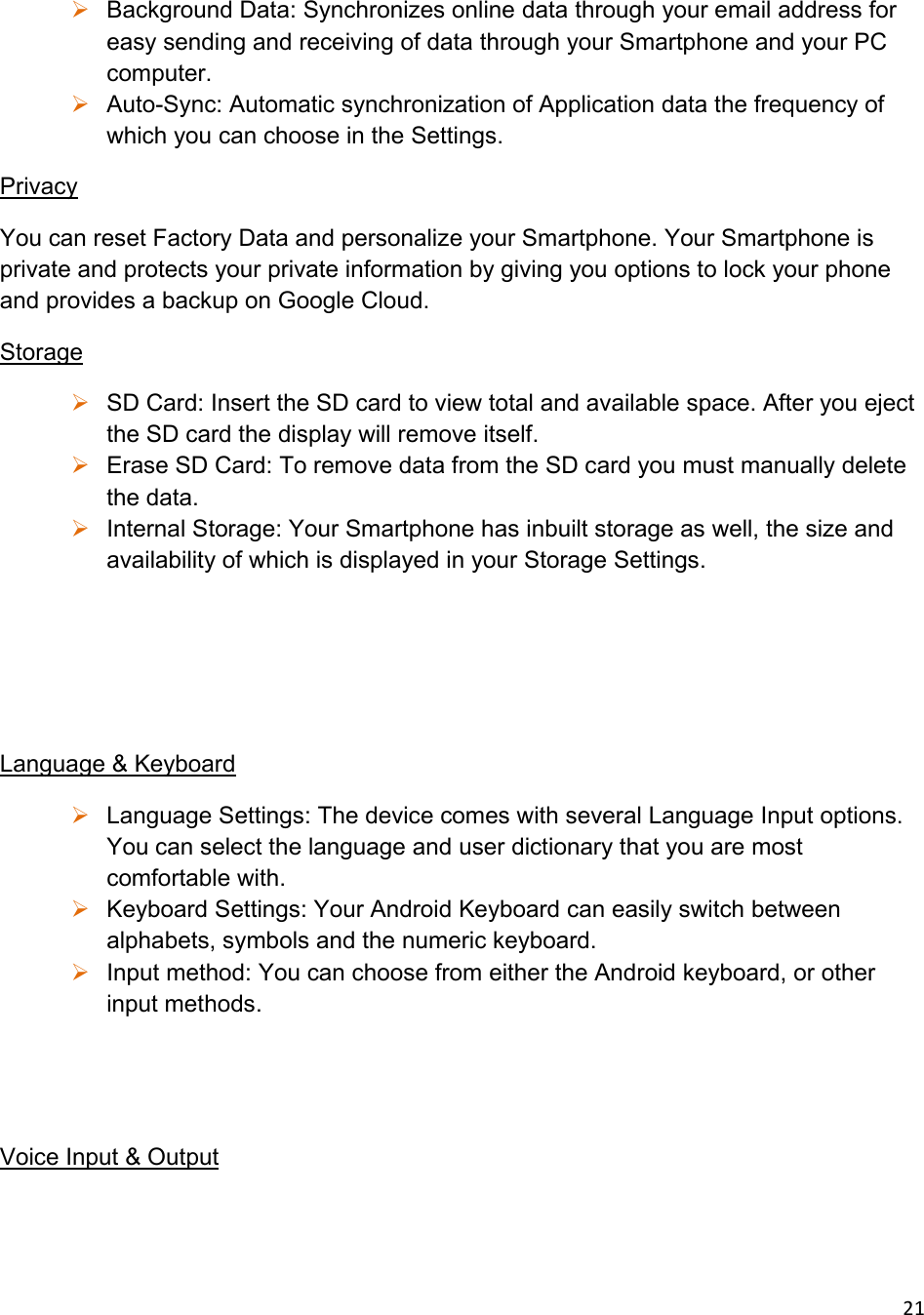 ➢ Background Data: Synchronizes online data through your email address for easy sending and receiving of data through your Smartphone and your PC computer.
➢ Auto-Sync: Automatic synchronization of Application data the frequency of which you can choose in the Settings.

Privacy

You can reset Factory Data and personalize your Smartphone. Your Smartphone is private and protects your private information by giving you options to lock your phone and provides a backup on Google Cloud.

Storage

➢ SD Card: Insert the SD card to view total and available space. After you eject the SD card the display will remove itself.
➢ Erase SD Card: To remove data from the SD card you must manually delete the data.
➢ Internal Storage: Your Smartphone has inbuilt storage as well, the size and availability of which is displayed in your Storage Settings.

Language & Keyboard

➢ Language Settings: The device comes with several Language Input options. You can select the language and user dictionary that you are most comfortable with.
➢ Keyboard Settings: Your Android Keyboard can easily switch between alphabets, symbols and the numeric keyboard.
➢ Input method: You can choose from either the Android keyboard, or other input methods.

Voice Input & Output

21